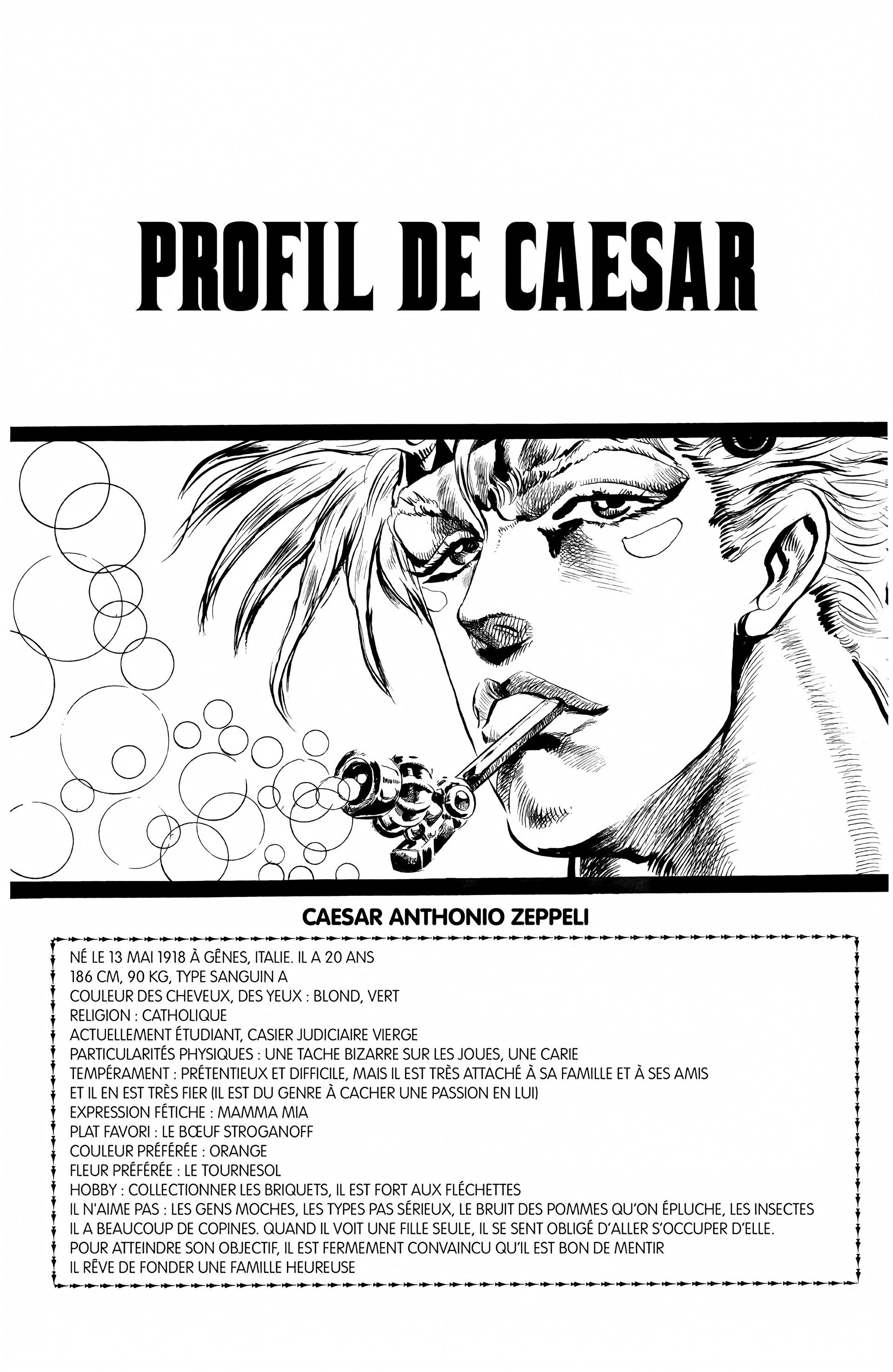 PROFIL DE CAESAR

CAESAR ANTHONIO ZEPPELI

NÉ LE 13 MAI 1918 À GÊNES, ITALIE. IL A 20 ANS
186 CM, 90 KG, TYPE SANGUIN A
COULEUR DES CHEVEUX, DES YEUX : BLOND, VERT
RELIGION : CATHOLIQUE
ACTUELLEMENT ÉTUDIANT, CASIER JUDICIAIRE VIERGE
PARTICULARITÉS PHYSIQUES : UNE TACHE BIZARRE SUR LES JOUES, UNE CARIE
TEMPÉRAMENT : PRÉTENTIEUX ET DIFFICILE, MAIS IL EST TRÈS ATTACHÉ À SA FAMILLE ET À SES AMIS ET IL EN EST TRÈS FIER (IL EST DU GENRE À CACHER UNE PASSION EN LUI)
EXPRESSION FÉTICHE : MAMMA MIA
PLAT FAVORI : LE BŒUF STROGANOFF
COULEUR PRÉFÉRÉE : ORANGE
FLEUR PRÉFÉRÉE : LE TOURNESOL
HOBBY : COLLECTIONNER LES BRIQUETS, IL EST FORT AUX FLÉCHETTES
IL N'AIME PAS : LES GENS MOCHES, LES TYPES PAS SÉRIEUX, LE BRUIT DES POMMES QU'ON ÉPLUCHE, LES INSECTES
IL A BEAUCOUP DE COPINES. QUAND IL VOIT UNE FILLE SEULE, IL SE SENT OBLIGÉ D'ALLER S'OCCUPER D'ELLE.
POUR ATTEINDRE SON OBJECTIF, IL EST FERMEMENT CONVAINCU QU'IL EST BON DE MENTIR
IL RÊVE DE FONDER UNE FAMILLE HEUREUSE